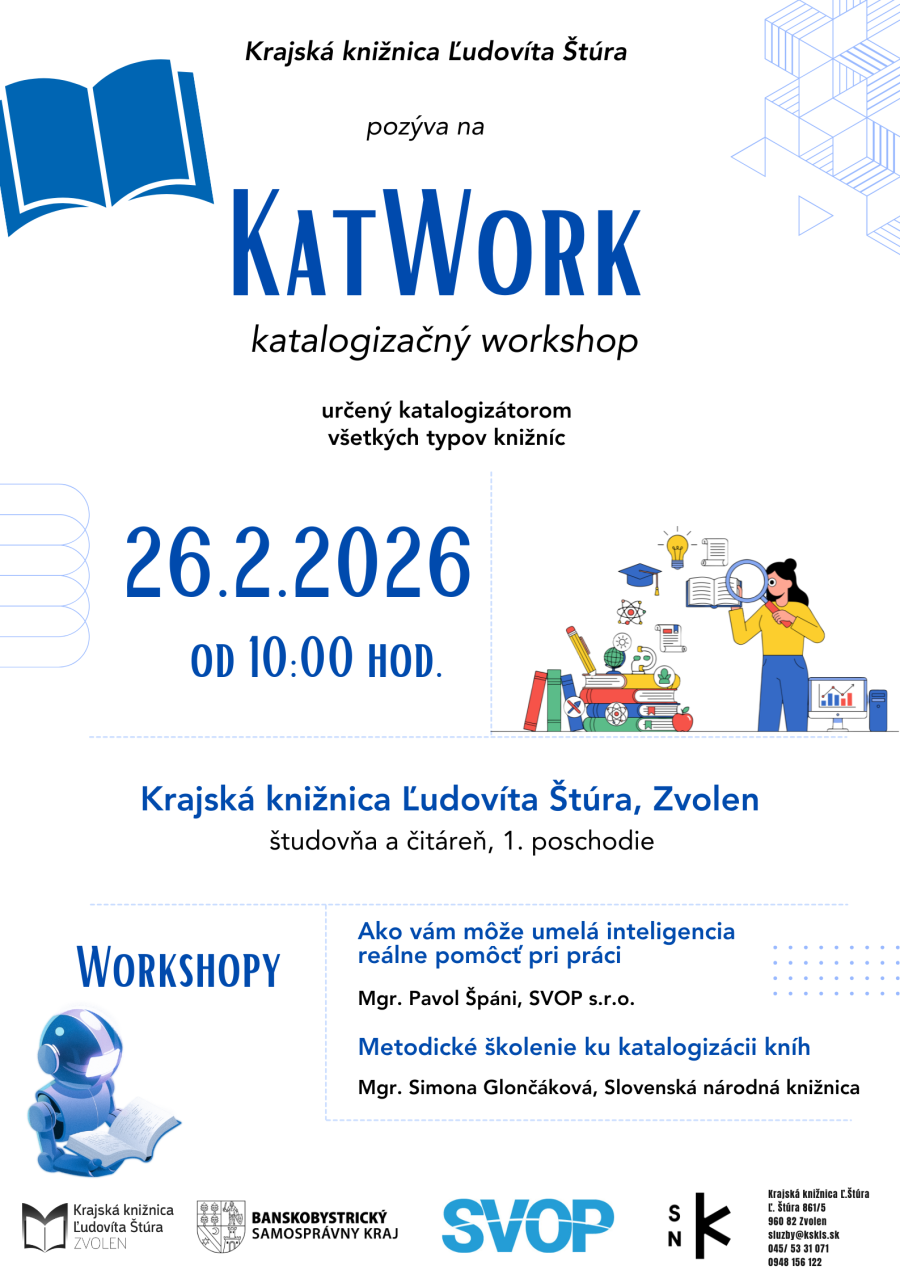 Krajská knižnica Ľudovíta Štúra

pozýva na

KatWork

katalogizačný workshop

určený katalogizátorom
všetkých typov knižníc

26.2.2026

od 10:00 hod.

Krajská knižnica Ľudovíta Štúra, Zvolen
študovňa a čitáreň, 1. poschodie

Workshopy

Ako vám môže umelá inteligencia reálne pomôcť pri práci

Mgr. Pavol Špáni, SVOP s.r.o.

Metodické školenie ku katalogizácii kníh

Mgr. Simona Glončáková, Slovenská národná knižnica

Krajská knižnica
Ľudovíta Štúra
ZVOLEN

BANSKOBYSTRICKÝ
SAMOSPRÁVNY KRAJ

SVOP

S
N
K

Krajská knižnica Ľ.Štúra
Ľ. Štúra 861/5
960 82 Zvolen
sluzby@kskls.sk
045/ 53 31 071
0948 156 122